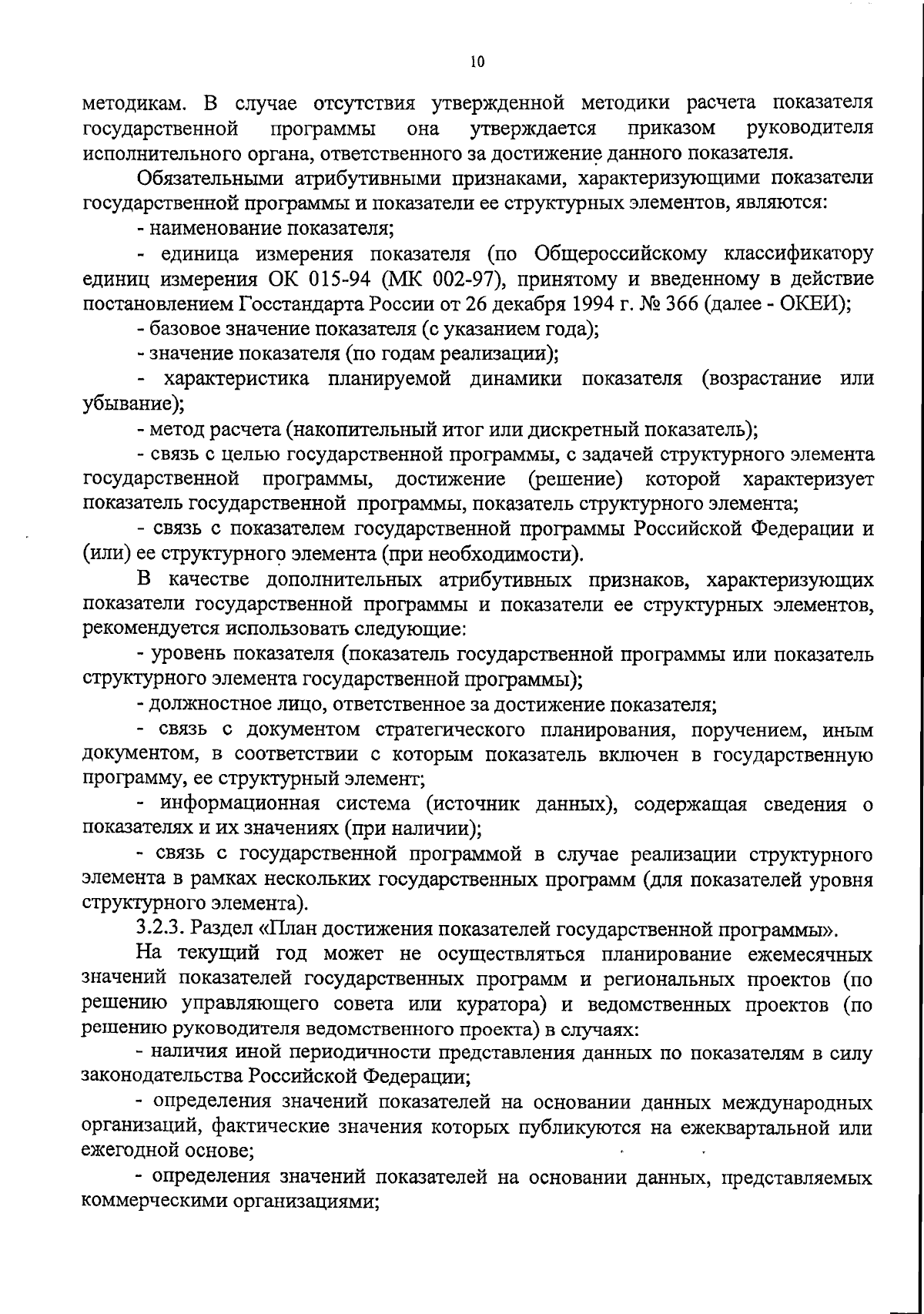 10

методикам. В случае отсутствия утвержденной методики расчета показателя государственной программы она утверждается приказом руководителя исполнительного органа, ответственного за достижение данного показателя.

Обязательными атрибутивными признаками, характеризующими показатели государственной программы и показатели ее структурных элементов, являются:

- наименование показателя;

- единица измерения показателя (по Общероссийскому классификатору единиц измерения ОК 015-94 (МК 002-97), принятому и введенному в действие постановлением Госстандарта России от 26 декабря 1994 г. № 366 (далее - ОКЕИ);

- базовое значение показателя (с указанием года);

- значение показателя (по годам реализации);

- характеристика планируемой динамики показателя (возрастание или убывание);

- метод расчета (накопительный итог или дискретный показатель);

- связь с целью государственной программы, с задачей структурного элемента государственной программы, достижение (решение) которой характеризует показатель государственной программы, показатель структурного элемента;

- связь с показателем государственной программы Российской Федерации и (или) ее структурного элемента (при необходимости).

В качестве дополнительных атрибутивных признаков, характеризующих показатели государственной программы и показатели ее структурных элементов, рекомендуется использовать следующие:

- уровень показателя (показатель государственной программы или показатель структурного элемента государственной программы);

- должностное лицо, ответственное за достижение показателя;

- связь с документом стратегического планирования, поручением, иным документом, в соответствии с которым показатель включен в государственную программу, ее структурный элемент;

- информационная система (источник данных), содержащая сведения о показателях и их значениях (при наличии);

- связь с государственной программой в случае реализации структурного элемента в рамках нескольких государственных программ (для показателей уровня структурного элемента).

3.2.3. Раздел «План достижения показателей государственной программы».

На текущий год может не осуществляться планирование ежемесячных значений показателей государственных программ и региональных проектов (по решению управляющего совета или куратора) и ведомственных проектов (по решению руководителя ведомственного проекта) в случаях:

- наличия иной периодичности представления данных по показателям в силу законодательства Российской Федерации;

- определения значений показателей на основании данных международных организаций, фактические значения которых публикуются на ежеквартальной или ежегодной основе;

- определения значений показателей на основании данных, представляемых коммерческими организациями;